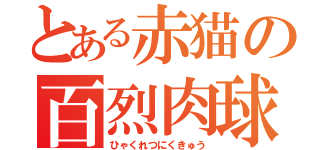 とある赤猫の
百烈肉球
ひゃくれつにくきゅう